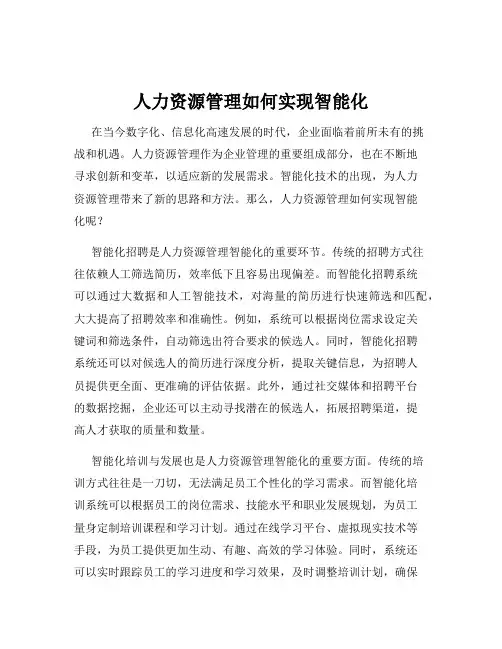 人力资源管理如何实现智能化

在当今数字化、信息化高速发展的时代，企业面临着前所未有的挑战和机遇。人力资源管理作为企业管理的重要组成部分，也在不断地寻求创新和变革，以适应新的发展需求。智能化技术的出现，为人力资源管理带来了新的思路和方法。那么，人力资源管理如何实现智能化呢？

智能化招聘是人力资源管理智能化的重要环节。传统的招聘方式往往依赖人工筛选简历，效率低下且容易出现偏差。而智能化招聘系统可以通过大数据和人工智能技术，对海量的简历进行快速筛选和匹配，大大提高了招聘效率和准确性。例如，系统可以根据岗位需求设定关键词和筛选条件，自动筛选出符合要求的候选人。同时，智能化招聘系统还可以对候选人的简历进行深度分析，提取关键信息，为招聘人员提供更全面、更准确的评估依据。此外，通过社交媒体和招聘平台的数据挖掘，企业还可以主动寻找潜在的候选人，拓展招聘渠道，提高人才获取的质量和数量。

智能化培训与发展也是人力资源管理智能化的重要方面。传统的培训方式往往是一刀切，无法满足员工个性化的学习需求。而智能化培训系统可以根据员工的岗位需求、技能水平和职业发展规划，为员工量身定制培训课程和学习计划。通过在线学习平台、虚拟现实技术等手段，为员工提供更加生动、有趣、高效的学习体验。同时，系统还可以实时跟踪员工的学习进度和学习效果，及时调整培训计划，确保